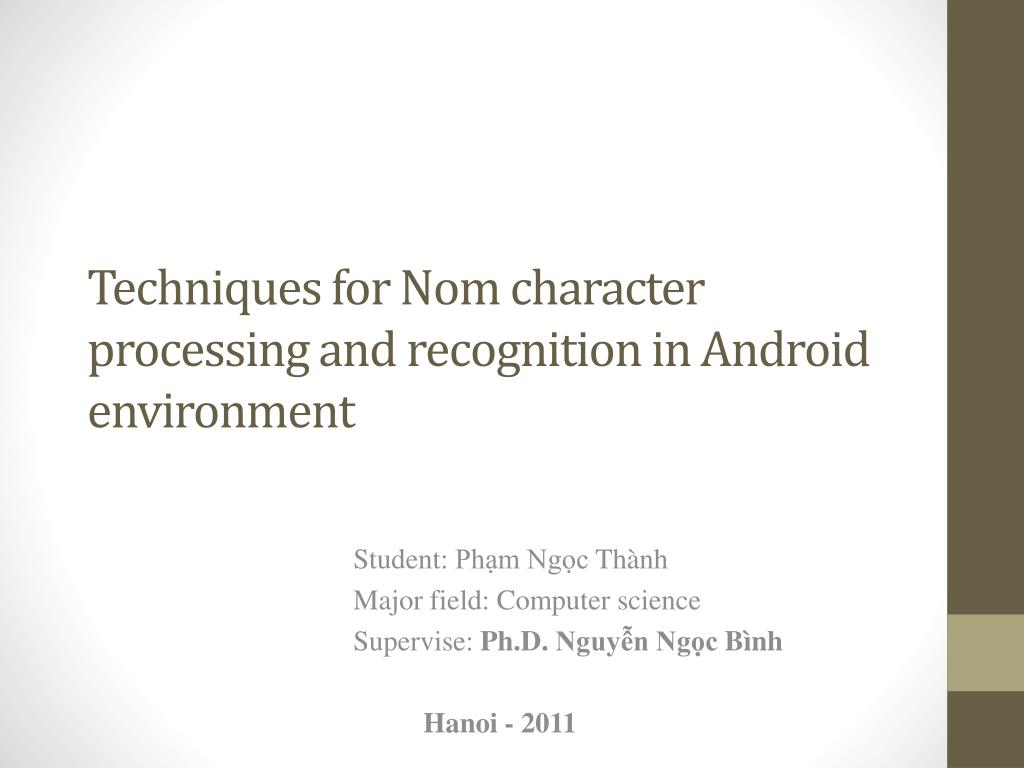 Techniques for Nom character processing and recognition in Android environment

Student: Phạm Ngọc Thành
Major field: Computer science
Supervise: Ph.D. Nguyễn Ngọc Bình

Hanoi - 2011